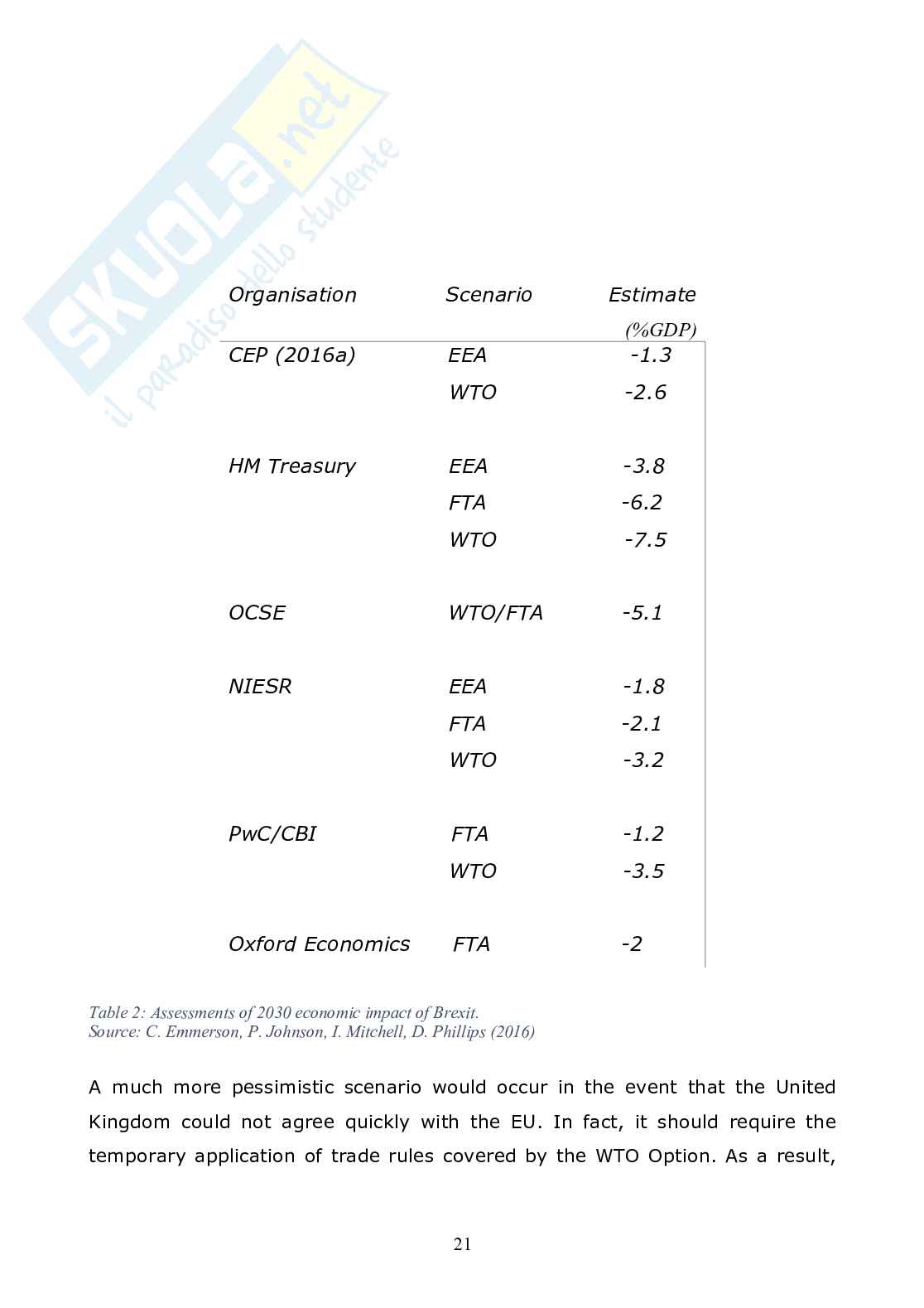 SKUOLA.net il paradiso dello studente

| Organisation | Scenario | Estimate (%GDP) |
|---|---|---|
| CEP (2016a) | EEA | -1.3 |
| | WTO | -2.6 |
| HM Treasury | EEA | -3.8 |
| | FTA | -6.2 |
| | WTO | -7.5 |
| OCSE | WTO/FTA | -5.1 |
| NIESR | EEA | -1.8 |
| | FTA | -2.1 |
| | WTO | -3.2 |
| PwC/CBI | FTA | -1.2 |
| | WTO | -3.5 |
| Oxford Economics | FTA | -2 |

Table 2: Assessments of 2030 economic impact of Brexit.
Source: C. Emmerson, P. Johnson, I. Mitchell, D. Phillips (2016)

A much more pessimistic scenario would occur in the event that the United Kingdom could not agree quickly with the EU. In fact, it should require the temporary application of trade rules covered by the WTO Option. As a result,

21